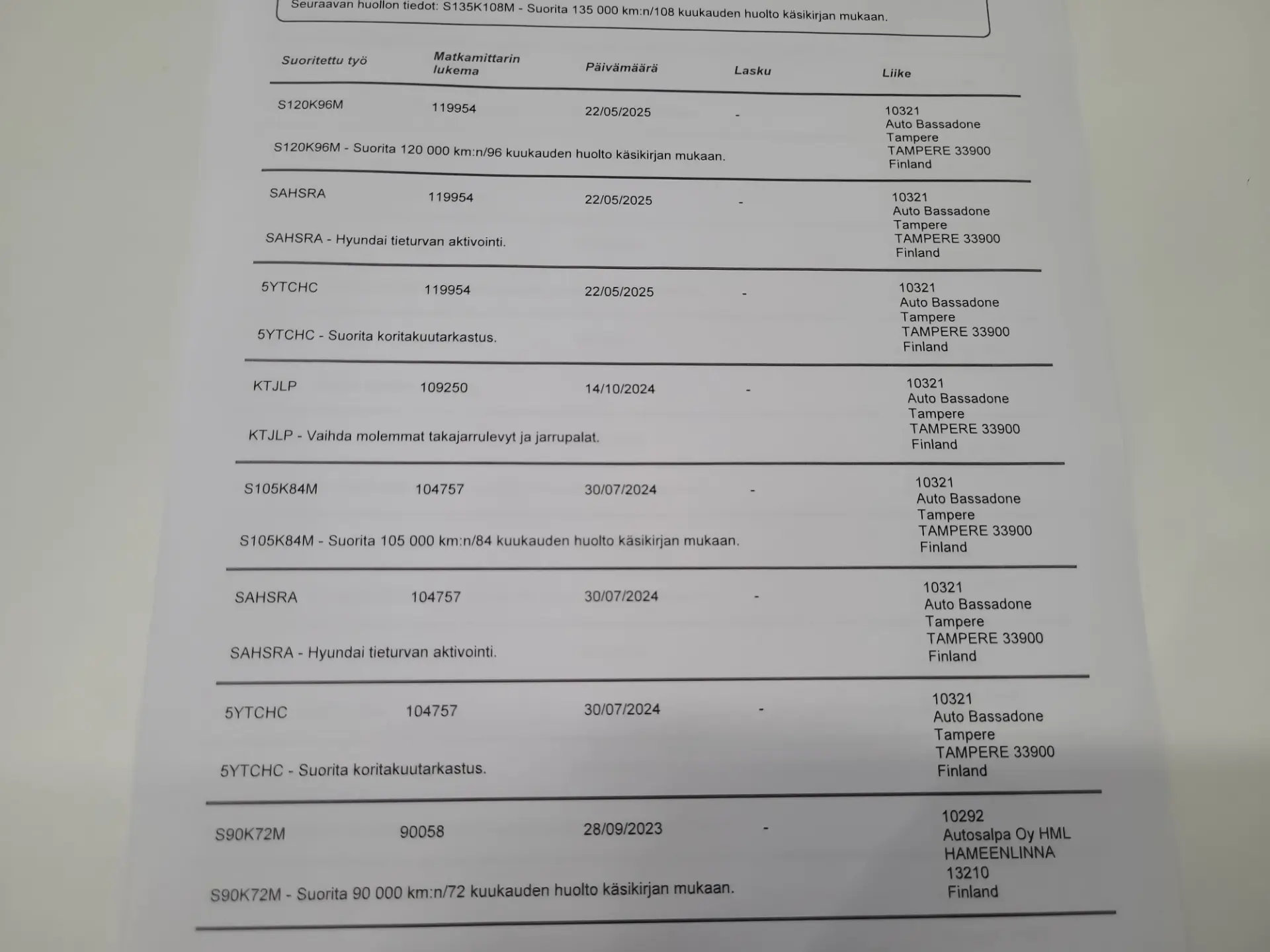 Seuraavan huollon tiedot: S135K108M - Suorita 135 000 km:n/108 kuukauden huolto käsikirjan mukaan.

| Suoritettu työ | Matkamittarin lukema | Päivämäärä | Lasku | Liike |
|---|---|---|---|---|
| S120K96M | 119954 | 22/05/2025 | - | 10321 Auto Bassadone Tampere TAMPERE 33900 Finland |
| S120K96M - Suorita 120 000 km:n/96 kuukauden huolto käsikirjan mukaan. | | | | |
| SAHSRA | 119954 | 22/05/2025 | - | 10321 Auto Bassadone Tampere TAMPERE 33900 Finland |
| SAHSRA - Hyundai tieturvan aktivointi. | | | | |
| 5YTCHC | 119954 | 22/05/2025 | - | 10321 Auto Bassadone Tampere TAMPERE 33900 Finland |
| 5YTCHC - Suorita koritakuutarkastus. | | | | |
| KTJLP | 109250 | 14/10/2024 | - | 10321 Auto Bassadone Tampere TAMPERE 33900 Finland |
| KTJLP - Vaihda molemmat takajarrulevyt ja jarrupalat. | | | | |
| S105K84M | 104757 | 30/07/2024 | - | 10321 Auto Bassadone Tampere TAMPERE 33900 Finland |
| S105K84M - Suorita 105 000 km:n/84 kuukauden huolto käsikirjan mukaan. | | | | |
| SAHSRA | 104757 | 30/07/2024 | - | 10321 Auto Bassadone Tampere TAMPERE 33900 Finland |
| SAHSRA - Hyundai tieturvan aktivointi. | | | | |
| 5YTCHC | 104757 | 30/07/2024 | - | 10321 Auto Bassadone Tampere TAMPERE 33900 Finland |
| 5YTCHC - Suorita koritakuutarkastus. | | | | |
| S90K72M | 90058 | 28/09/2023 | - | 10292 Autosalpa Oy HML HAMEENLINNA 13210 Finland |
| S90K72M - Suorita 90 000 km:n/72 kuukauden huolto käsikirjan mukaan. | | | | |